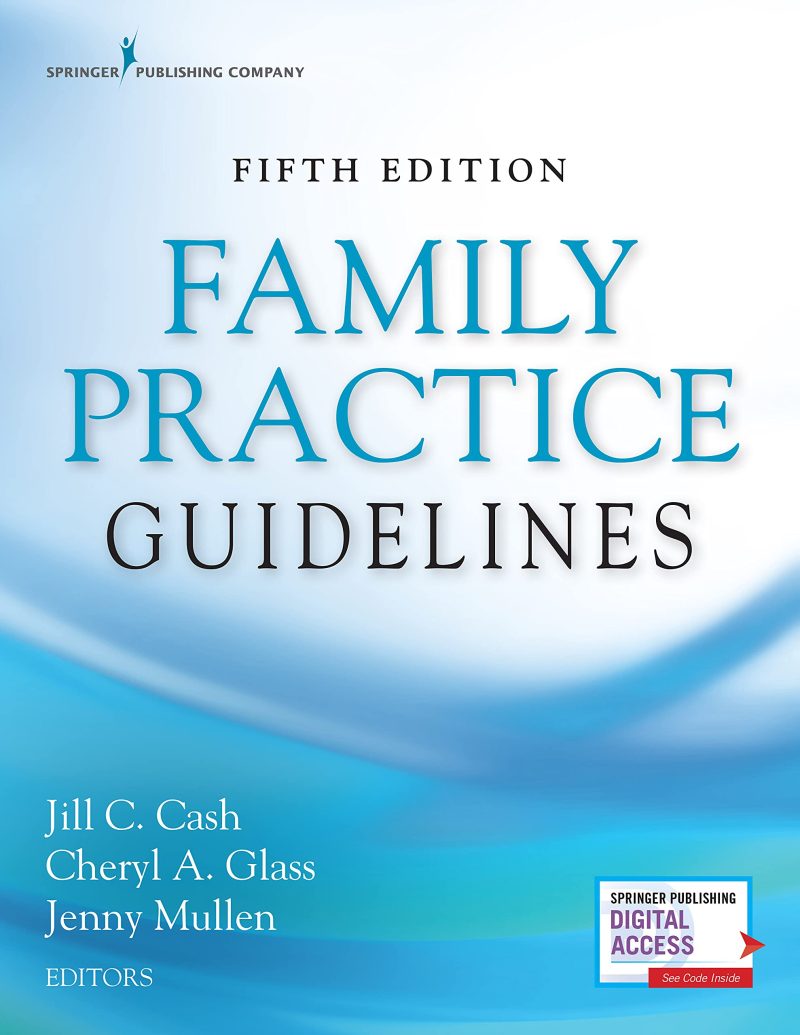 SPRINGER PUBLISHING COMPANY

FIFTH EDITION

FAMILY PRACTICE GUIDELINES

Jill C. Cash
Cheryl A. Glass
Jenny Mullen
EDITORS

SPRINGER PUBLISHING
DIGITAL ACCESS
See Code Inside